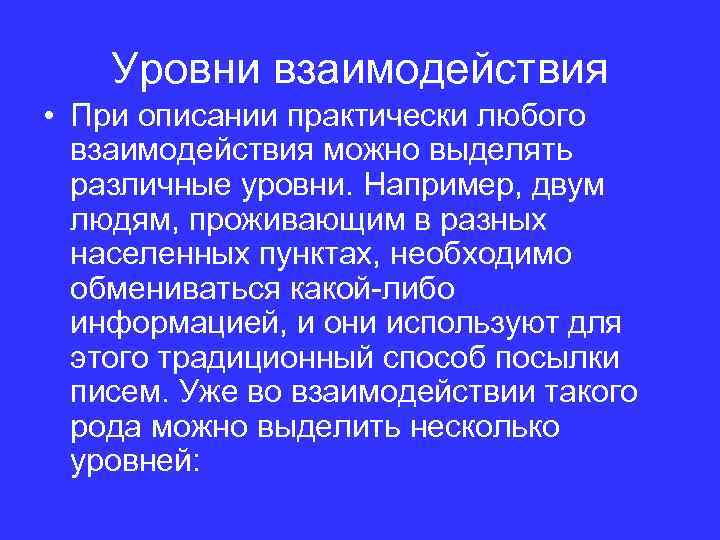 Уровни взаимодействия

• При описании практически любого взаимодействия можно выделять различные уровни. Например, двум людям, проживающим в разных населенных пунктах, необходимо обмениваться какой-либо информацией, и они используют для этого традиционный способ посылки писем. Уже во взаимодействии такого рода можно выделить несколько уровней: